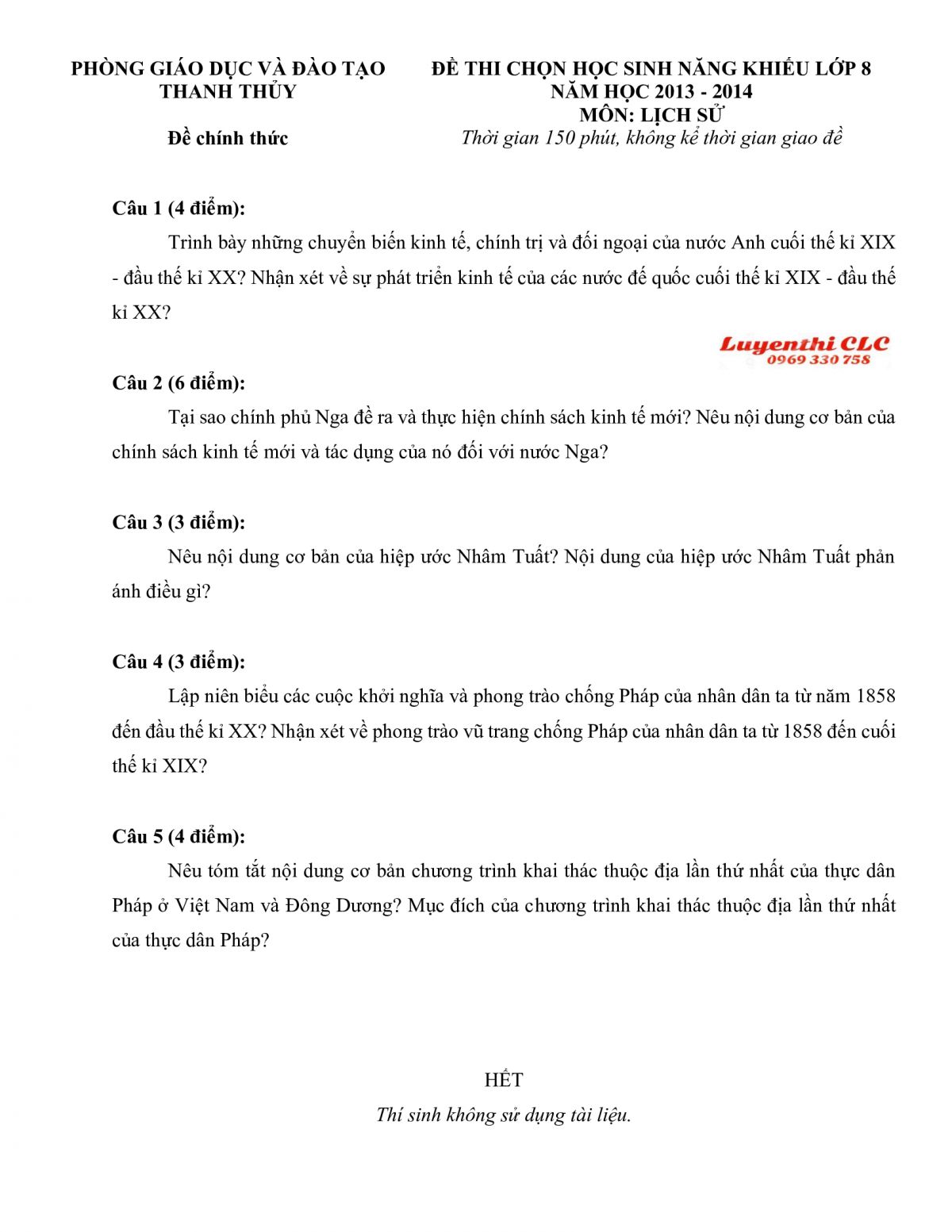 PHÒNG GIÁO DỤC VÀ ĐÀO TẠO
THANH THỦY

Đề chính thức

ĐỀ THI CHỌN HỌC SINH NĂNG KHIẾU LỚP 8
NĂM HỌC 2013 - 2014
MÔN: LỊCH SỬ
Thời gian 150 phút, không kể thời gian giao đề

Câu 1 (4 điểm):

Trình bày những chuyển biến kinh tế, chính trị và đối ngoại của nước Anh cuối thế kỉ XIX - đầu thế kỉ XX? Nhận xét về sự phát triển kinh tế của các nước đế quốc cuối thế kỉ XIX - đầu thế kỉ XX?

Luyenthi CLC
0969 330 758

Câu 2 (6 điểm):

Tại sao chính phủ Nga đề ra và thực hiện chính sách kinh tế mới? Nêu nội dung cơ bản của chính sách kinh tế mới và tác dụng của nó đối với nước Nga?

Câu 3 (3 điểm):

Nêu nội dung cơ bản của hiệp ước Nhâm Tuất? Nội dung của hiệp ước Nhâm Tuất phản ánh điều gì?

Câu 4 (3 điểm):

Lập niên biểu các cuộc khởi nghĩa và phong trào chống Pháp của nhân dân ta từ năm 1858 đến đầu thế kỉ XX? Nhận xét về phong trào vũ trang chống Pháp của nhân dân ta từ 1858 đến cuối thế kỉ XIX?

Câu 5 (4 điểm):

Nêu tóm tắt nội dung cơ bản chương trình khai thác thuộc địa lần thứ nhất của thực dân Pháp ở Việt Nam và Đông Dương? Mục đích của chương trình khai thác thuộc địa lần thứ nhất của thực dân Pháp?

HẾT
Thí sinh không sử dụng tài liệu.